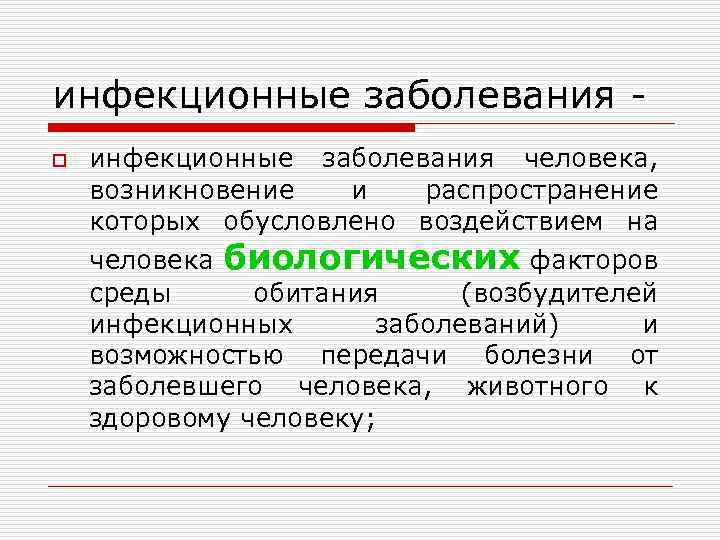 инфекционные заболевания -

инфекционные заболевания человека, возникновение и распространение которых обусловлено воздействием на человека биологических факторов среды обитания (возбудителей инфекционных заболеваний) и возможностью передачи болезни от заболевшего человека, животного к здоровому человеку;